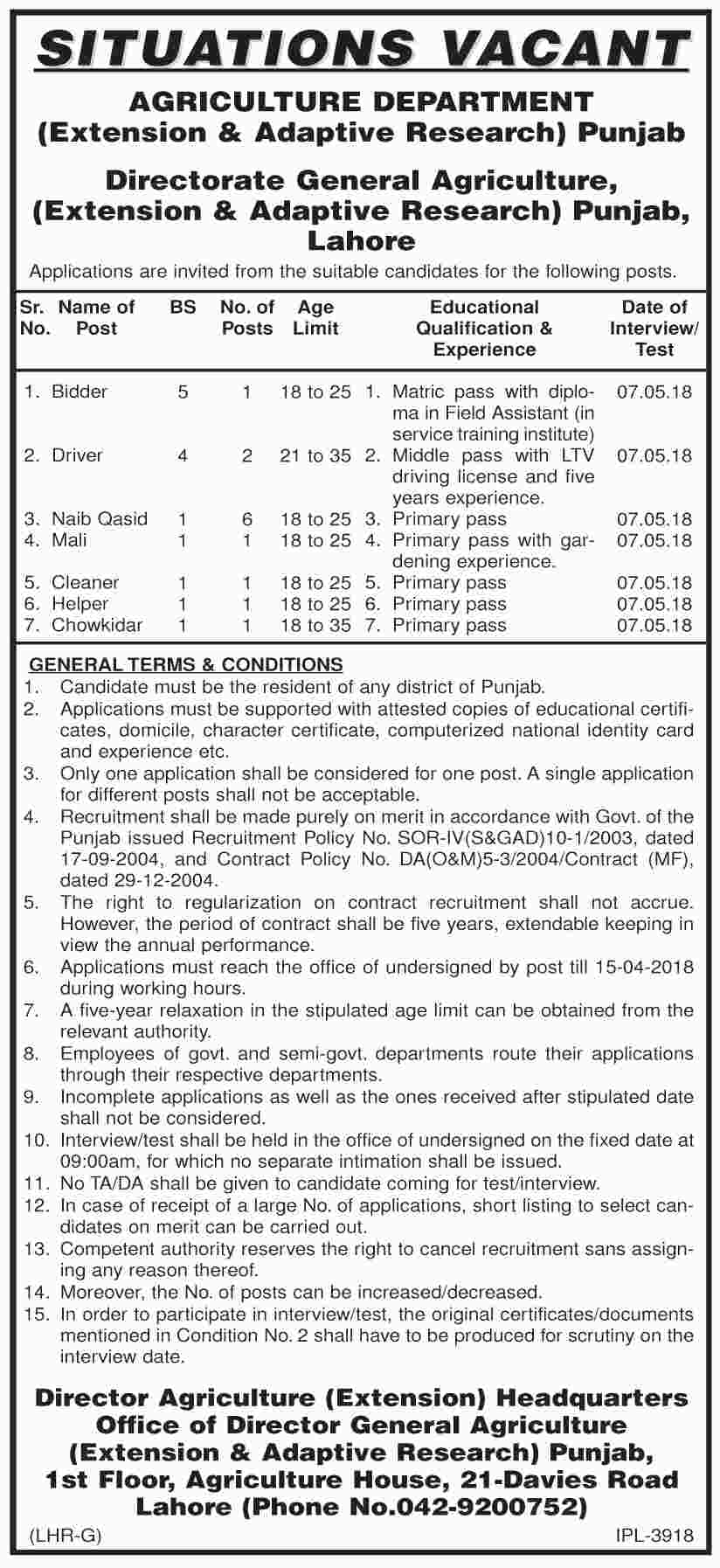 SITUATIONS VACANT

AGRICULTURE DEPARTMENT
(Extension & Adaptive Research) Punjab

Directorate General Agriculture, (Extension & Adaptive Research) Punjab, Lahore

Applications are invited from the suitable candidates for the following posts.

| Sr. No. | Name of Post | BS | No. of Posts | Age Limit | Educational Qualification & Experience | Date of Interview/ Test |
|---|---|---|---|---|---|---|
| 1. | Bidder | 5 | 1 | 18 to 25 | 1. Matric pass with diploma in Field Assistant (in service training institute) | 07.05.18 |
| 2. | Driver | 4 | 2 | 21 to 35 | 2. Middle pass with LTV driving license and five years experience. | 07.05.18 |
| 3. | Naib Qasid | 1 | 6 | 18 to 25 | 3. Primary pass | 07.05.18 |
| 4. | Mali | 1 | 1 | 18 to 25 | 4. Primary pass with gardening experience. | 07.05.18 |
| 5. | Cleaner | 1 | 1 | 18 to 25 | 5. Primary pass | 07.05.18 |
| 6. | Helper | 1 | 1 | 18 to 25 | 6. Primary pass | 07.05.18 |
| 7. | Chowkidar | 1 | 1 | 18 to 35 | 7. Primary pass | 07.05.18 |

GENERAL TERMS & CONDITIONS
1. Candidate must be the resident of any district of Punjab.
2. Applications must be supported with attested copies of educational certificates, domicile, character certificate, computerized national identity card and experience etc.
3. Only one application shall be considered for one post. A single application for different posts shall not be acceptable.
4. Recruitment shall be made purely on merit in accordance with Govt. of the Punjab issued Recruitment Policy No. SOR-IV(S&GAD)10-1/2003, dated 17-09-2004, and Contract Policy No. DA(O&M)5-3/2004/Contract (MF), dated 29-12-2004.
5. The right to regularization on contract recruitment shall not accrue. However, the period of contract shall be five years, extendable keeping in view the annual performance.
6. Applications must reach the office of undersigned by post till 15-04-2018 during working hours.
7. A five-year relaxation in the stipulated age limit can be obtained from the relevant authority.
8. Employees of govt. and semi-govt. departments route their applications through their respective departments.
9. Incomplete applications as well as the ones received after stipulated date shall not be considered.
10. Interview/test shall be held in the office of undersigned on the fixed date at 09:00am, for which no separate intimation shall be issued.
11. No TA/DA shall be given to candidate coming for test/interview.
12. In case of receipt of a large No. of applications, short listing to select candidates on merit can be carried out.
13. Competent authority reserves the right to cancel recruitment sans assigning any reason thereof.
14. Moreover, the No. of posts can be increased/decreased.
15. In order to participate in interview/test, the original certificates/documents mentioned in Condition No. 2 shall have to be produced for scrutiny on the interview date.

Director Agriculture (Extension) Headquarters
Office of Director General Agriculture
(Extension & Adaptive Research) Punjab,
1st Floor, Agriculture House, 21-Davies Road
Lahore (Phone No.042-9200752)

(LHR-G) IPL-3918